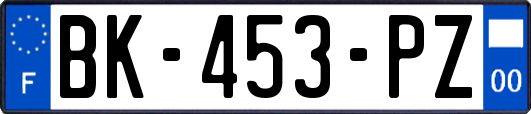 F
BK-453-PZ
00